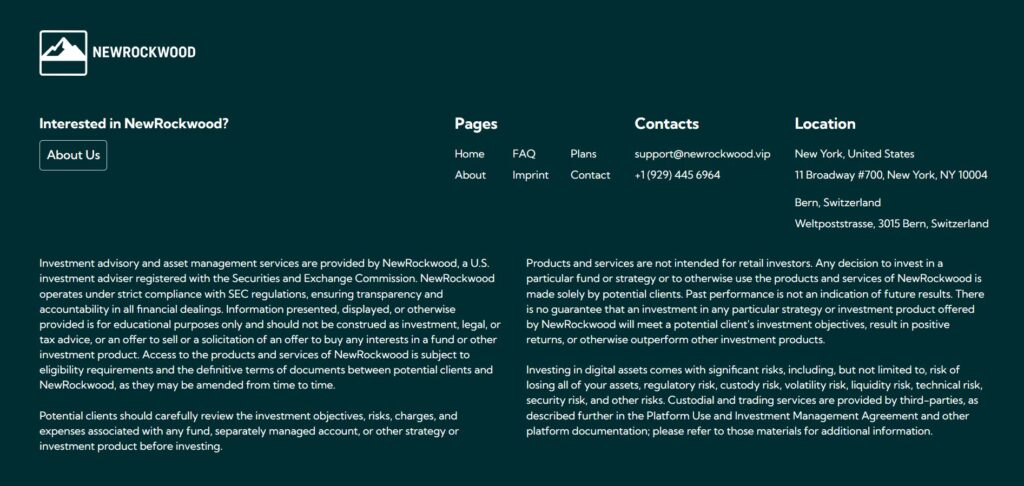 NEWROCKWOOD

Interested in NewRockwood?

About Us

Pages

Home
FAQ
Plans
About
Imprint
Contact

Contacts

support@newrockwood.vip
+1 (929) 445 6964

Location

New York, United States
11 Broadway #700, New York, NY 10004

Bern, Switzerland
Weltpoststrasse, 3015 Bern, Switzerland

Investment advisory and asset management services are provided by NewRockwood, a U.S. investment adviser registered with the Securities and Exchange Commission. NewRockwood operates under strict compliance with SEC regulations, ensuring transparency and accountability in all financial dealings. Information presented, displayed, or otherwise provided is for educational purposes only and should not be construed as investment, legal, or tax advice, or an offer to sell or a solicitation of an offer to buy any interests in a fund or other investment product. Access to the products and services of NewRockwood is subject to eligibility requirements and the definitive terms of documents between potential clients and NewRockwood, as they may be amended from time to time.

Potential clients should carefully review the investment objectives, risks, charges, and expenses associated with any fund, separately managed account, or other strategy or investment product before investing.

Products and services are not intended for retail investors. Any decision to invest in a particular fund or strategy or to otherwise use the products and services of NewRockwood is made solely by potential clients. Past performance is not an indication of future results. There is no guarantee that an investment in any particular strategy or investment product offered by NewRockwood will meet a potential client's investment objectives, result in positive returns, or otherwise outperform other investment products.

Investing in digital assets comes with significant risks, including, but not limited to, risk of losing all of your assets, regulatory risk, custody risk, volatility risk, liquidity risk, technical risk, security risk, and other risks. Custodial and trading services are provided by third-parties, as described further in the Platform Use and Investment Management Agreement and other platform documentation; please refer to those materials for additional information.